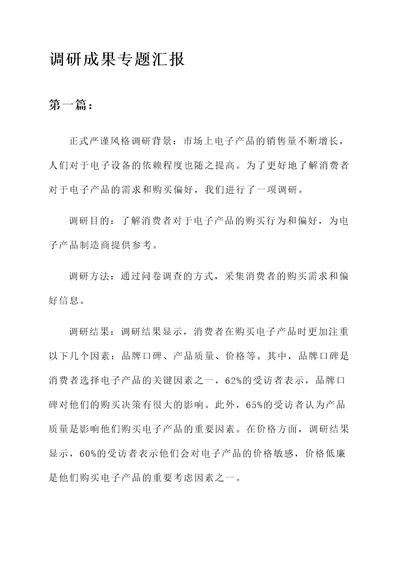 调研成果专题汇报

第一篇：

正式严谨风格调研背景：市场上电子产品的销售量不断增长，人们对于电子设备的依赖程度也随之提高。为了更好地了解消费者对于电子产品的需求和购买偏好，我们进行了一项调研。

调研目的：了解消费者对于电子产品的购买行为和偏好，为电子产品制造商提供参考。

调研方法：通过问卷调查的方式，采集消费者的购买需求和偏好信息。

调研结果：调研结果显示，消费者在购买电子产品时更加注重以下几个因素：品牌口碑、产品质量、价格等。其中，品牌口碑是消费者选择电子产品的关键因素之一，62%的受访者表示，品牌口碑对他们的购买决策有很大的影响。此外，65%的受访者认为产品质量是影响他们购买电子产品的重要因素。在价格方面，调研结果显示，60%的受访者表示他们会对电子产品的价格敏感，价格低廉是他们购买电子产品的重要考虑因素之一。